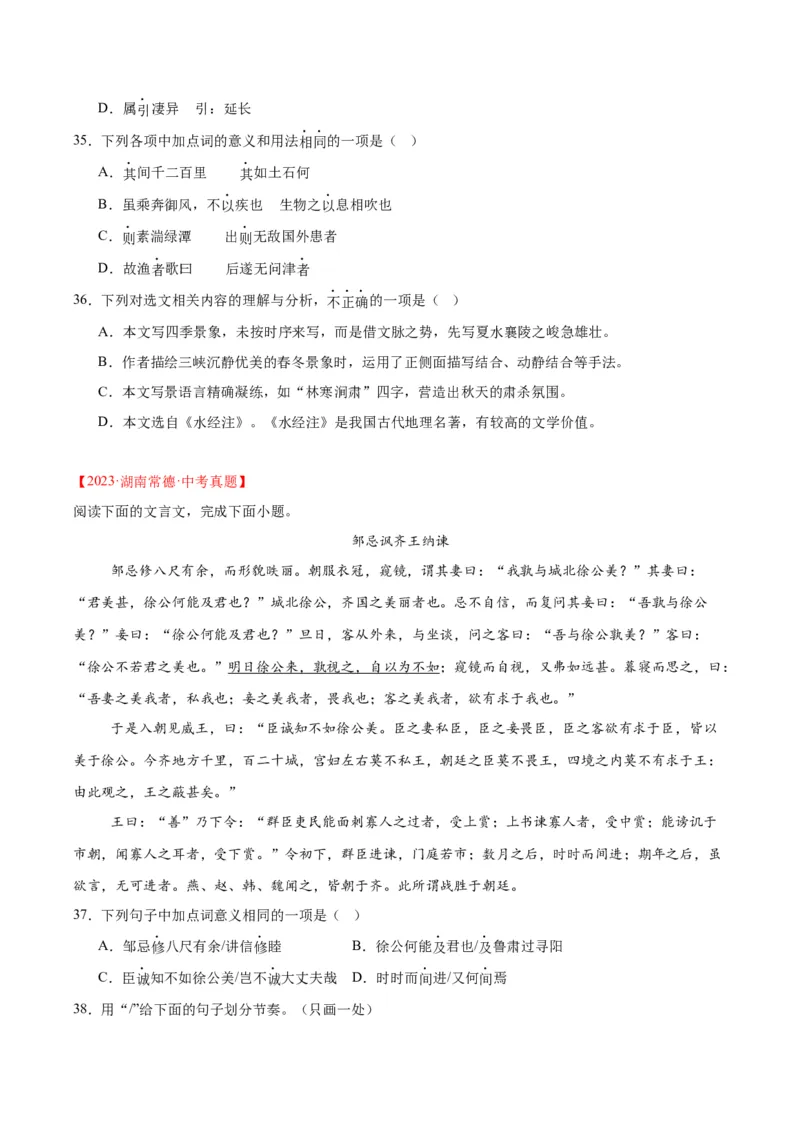 D．属引凄异　引：延长

35．下列各项中加点词的意义和用法相同的一项是（　）

A．其间千二百里　　其如土石何

B．虽乘奔御风，不以疾也　生物之以息相吹也

C．则素湍绿潭　　出则无敌国外患者

D．故渔者歌曰　　后遂无问津者

36．下列对选文相关内容的理解与分析，不正确的一项是（　）

A．本文写四季景象，未按时序来写，而是借文脉之势，先写夏水襄陵之峻急雄壮。

B．作者描绘三峡沉静优美的春冬景象时，运用了正侧面描写结合、动静结合等手法。

C．本文写景语言精确凝练，如“林寒涧肃”四字，营造出秋天的肃杀氛围。

D．本文选自《水经注》。《水经注》是我国古代地理名著，有较高的文学价值。

【2023·湖南常德·中考真题】

阅读下面的文言文，完成下面小题。

邹忌讽齐王纳谏

邹忌修八尺有余，而形貌昳丽。朝服衣冠，窥镜，谓其妻曰：“我孰与城北徐公美？”其妻曰：“君美甚，徐公何能及君也？”城北徐公，齐国之美丽者也。忌不自信，而复问其妾曰：“吾孰与徐公美？”妾曰：“徐公何能及君也？”旦日，客从外来，与坐谈，问之客曰：“吾与徐公孰美？”客曰：“徐公不若君之美也。”明日徐公来，孰视之，自以为不如；窥镜而自视，又弗如远甚。暮寝而思之，曰：“吾妻之美我者，私我也；妾之美我者，畏我也；客之美我者，欲有求于我也。”

于是入朝见威王，曰：“臣诚知不如徐公美。臣之妻私臣，臣之妾畏臣，臣之客欲有求于臣，皆以美于徐公。今齐地方千里，百二十城，宫妇左右莫不私王，朝廷之臣莫不畏王，四境之内莫不有求于王：由此观之，王之蔽甚矣。”

王曰：“善”乃下令：“群臣吏民能面刺寡人之过者，受上赏；上书谏寡人者，受中赏；能谤讥于市朝，闻寡人之耳者，受下赏。”令初下，群臣进谏，门庭若市；数月之后，时时而间进；期年之后，虽欲言，无可进者。燕、赵、韩、魏闻之，皆朝于齐。此所谓战胜于朝廷。

37．下列句子中加点词意义相同的一项是（　）

A．邹忌修八尺有余/讲信修睦　　B．徐公何能及君也/及鲁肃过寻阳

C．臣诚知不如徐公美/岂不诚大丈夫哉　D．时时而间进/又何间焉

38．用“/”给下面的句子划分节奏。（只画一处）